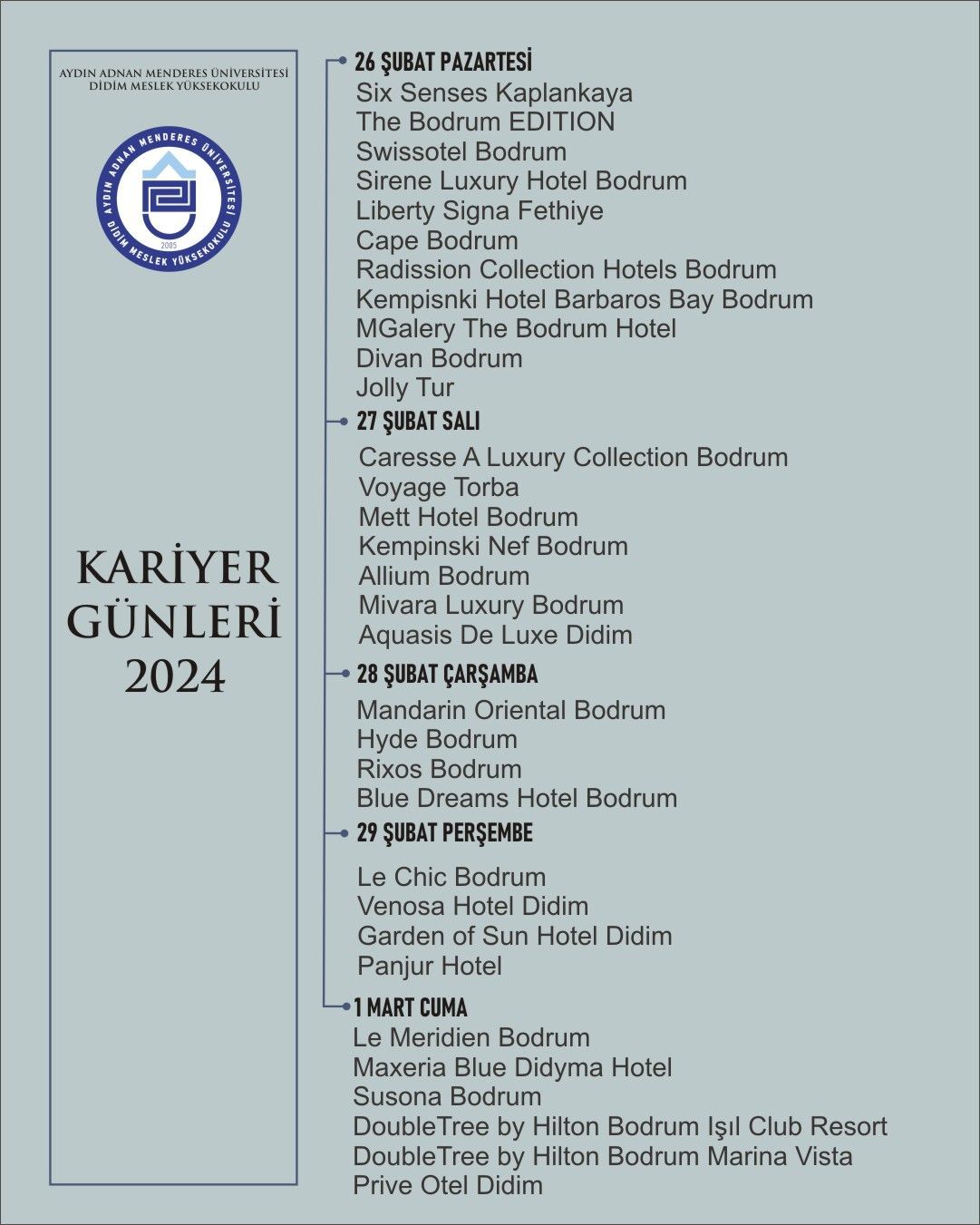 AYDIN ADNAN MENDERES ÜNİVERSİTESİ
DİDİM MESLEK YÜKSEKOKULU

AYDIN ADNAN MENDERES ÜNİVERSİTESİ
DİDİM MESLEK YÜKSEKOKULU
2005

KARİYER
GÜNLERİ
2024

26 ŞUBAT PAZARTESİ
Six Senses Kaplankaya
The Bodrum EDITION
Swissotel Bodrum
Sirene Luxury Hotel Bodrum
Liberty Signa Fethiye
Cape Bodrum
Radission Collection Hotels Bodrum
Kempisnki Hotel Barbaros Bay Bodrum
MGalery The Bodrum Hotel
Divan Bodrum
Jolly Tur

27 ŞUBAT SALI
Caresse A Luxury Collection Bodrum
Voyage Torba
Mett Hotel Bodrum
Kempinski Nef Bodrum
Allium Bodrum
Mivara Luxury Bodrum
Aquasis De Luxe Didim

28 ŞUBAT ÇARŞAMBA
Mandarin Oriental Bodrum
Hyde Bodrum
Rixos Bodrum
Blue Dreams Hotel Bodrum

29 ŞUBAT PERŞEMBE
Le Chic Bodrum
Venosa Hotel Didim
Garden of Sun Hotel Didim
Panjur Hotel

1 MART CUMA
Le Meridien Bodrum
Maxeria Blue Didyma Hotel
Susona Bodrum
DoubleTree by Hilton Bodrum Işıl Club Resort
DoubleTree by Hilton Bodrum Marina Vista
Prive Otel Didim